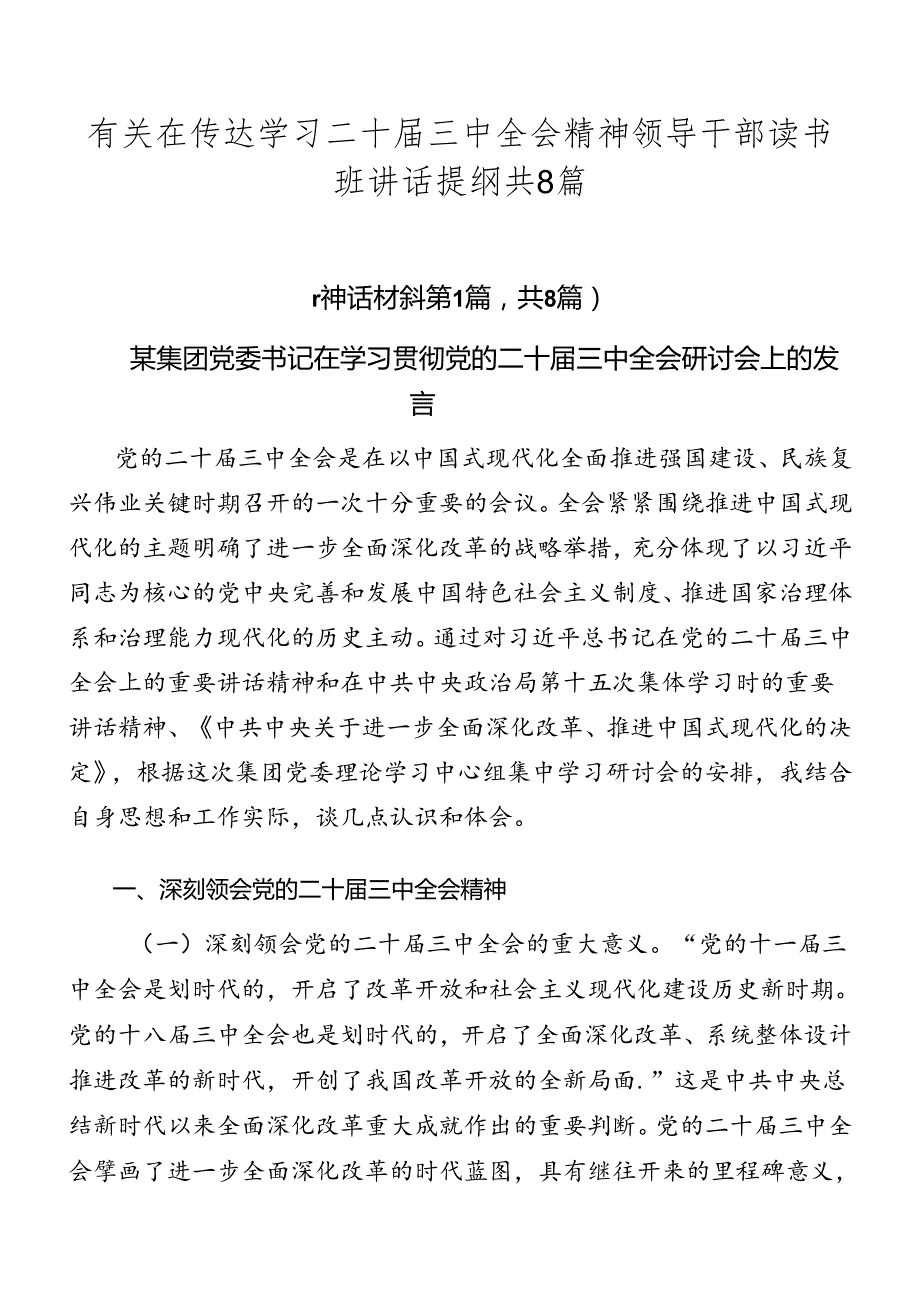 有关在传达学习二十届三中全会精神领导干部读书班讲话提纲共8篇

r神话材斜第1篇，共8篇）

某集团党委书记在学习贯彻党的二十届三中全会研讨会上的发言

党的二十届三中全会是在以中国式现代化全面推进强国建设、民族复兴伟业关键时期召开的一次十分重要的会议。全会紧紧围绕推进中国式现代化的主题明确了进一步全面深化改革的战略举措，充分体现了以习近平同志为核心的党中央完善和发展中国特色社会主义制度、推进国家治理体系和治理能力现代化的历史主动。通过对习近平总书记在党的二十届三中全会上的重要讲话精神和在中共中央政治局第十五次集体学习时的重要讲话精神、《中共中央关于进一步全面深化改革、推进中国式现代化的决定》，根据这次集团党委理论学习中心组集中学习研讨会的安排，我结合自身思想和工作实际，谈几点认识和体会。

一、深刻领会党的二十届三中全会精神

（一）深刻领会党的二十届三中全会的重大意义。“党的十一届三中全会是划时代的，开启了改革开放和社会主义现代化建设历史新时期。党的十八届三中全会也是划时代的，开启了全面深化改革、系统整体设计推进改革的新时代，开创了我国改革开放的全新局面.”这是中共中央总结新时代以来全面深化改革重大成就作出的重要判断。党的二十届三中全会擘画了进一步全面深化改革的时代蓝图，具有继往开来的里程碑意义，